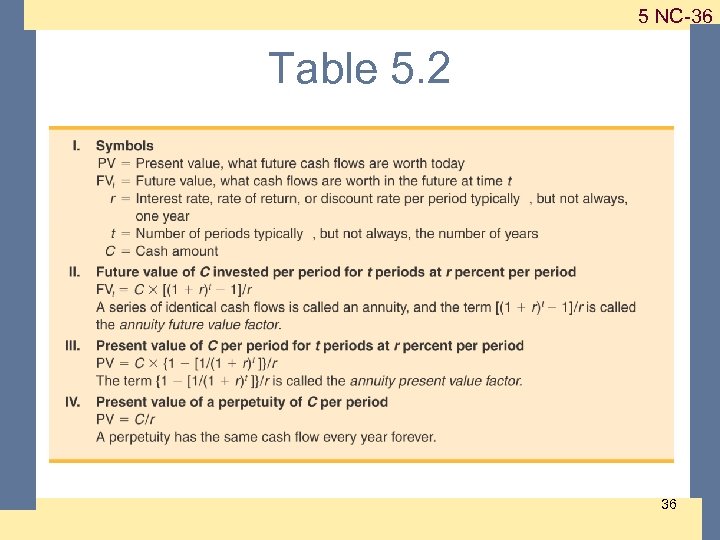 5 NC-36

Table 5.2

I. Symbols
PV = Present value, what future cash flows are worth today
$FV_t$ = Future value, what cash flows are worth in the future at time $t$
$r$ = Interest rate, rate of return, or discount rate per period typically , but not always, one year
$t$ = Number of periods typically , but not always, the number of years
$C$ = Cash amount

II. Future value of $C$ invested per period for $t$ periods at $r$ percent per period
$FV_t = C \times [(1 + r)^t - 1]/r$
A series of identical cash flows is called an annuity, and the term $[(1 + r)^t - 1]/r$ is called the annuity future value factor.

III. Present value of $C$ per period for $t$ periods at $r$ percent per period
$PV = C \times \{1 - [1/(1 + r)^t]\}/r$
The term $\{1 - [1/(1 + r)^t]\}/r$ is called the annuity present value factor.

IV. Present value of a perpetuity of $C$ per period
$PV = C/r$
A perpetuity has the same cash flow every year forever.

36